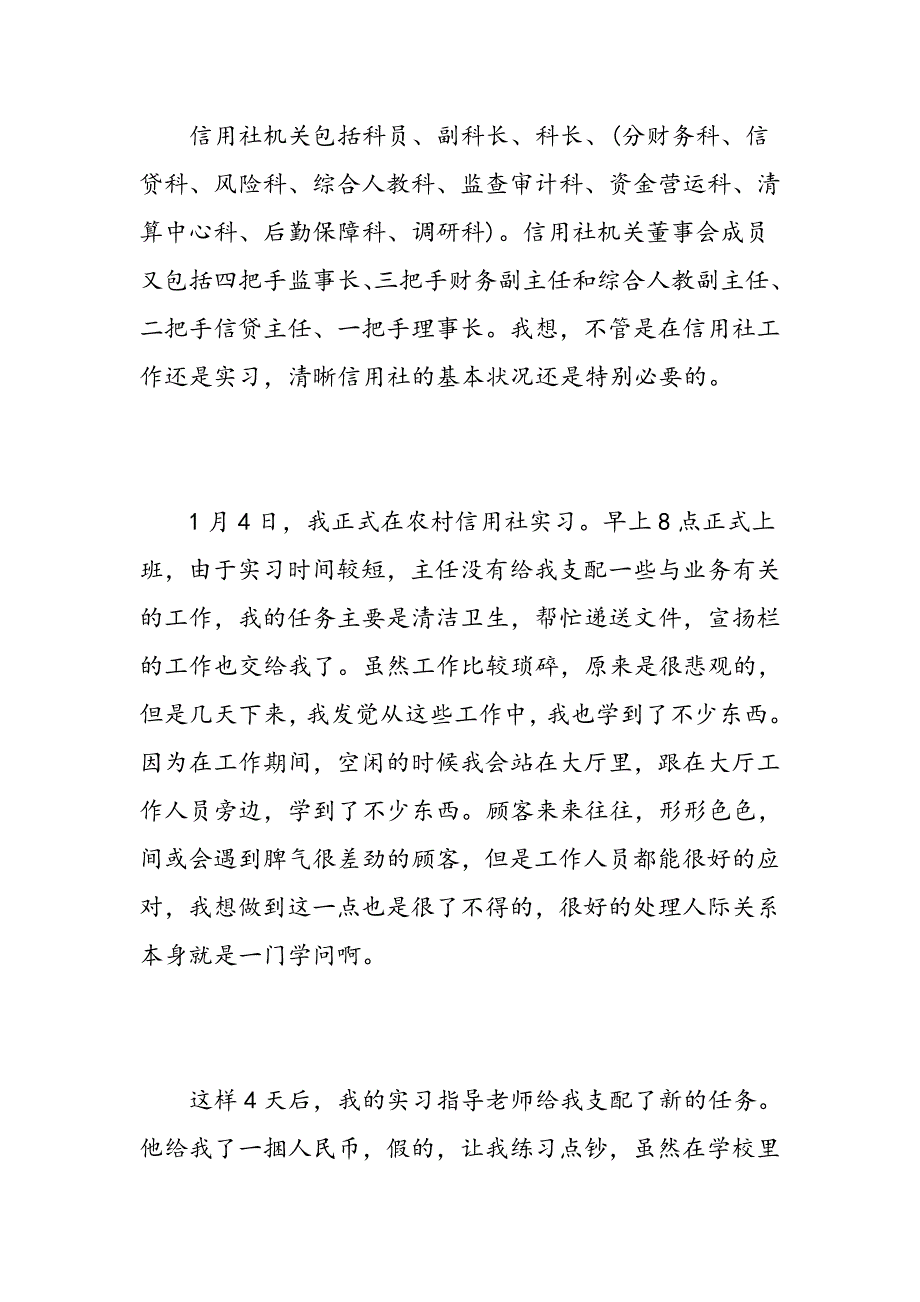 信用社机关包括科员、副科长、科长、(分财务科、信贷科、风险科、综合人教科、监查审计科、资金营运科、清算中心科、后勤保障科、调研科)。信用社机关董事会成员又包括四把手监事长、三把手财务副主任和综合人教副主任、二把手信贷主任、一把手理事长。我想，不管是在信用社工作还是实习，清晰信用社的基本状况还是特别必要的。

1月4日，我正式在农村信用社实习。早上8点正式上班，由于实习时间较短，主任没有给我支配一些与业务有关的工作，我的任务主要是清洁卫生，帮忙递送文件，宣扬栏的工作也交给我了。虽然工作比较琐碎，原来是很悲观的，但是几天下来，我发觉从这些工作中，我也学到了不少东西。因为在工作期间，空闲的时候我会站在大厅里，跟在大厅工作人员旁边，学到了不少东西。顾客来来往往，形形色色，间或会遇到脾气很差劲的顾客，但是工作人员都能很好的应对，我想做到这一点也是很了不得的，很好的处理人际关系本身就是一门学问啊。

这样4天后，我的实习指导老师给我支配了新的任务。他给我了一捆人民币，假的，让我练习点钞，虽然在学校里